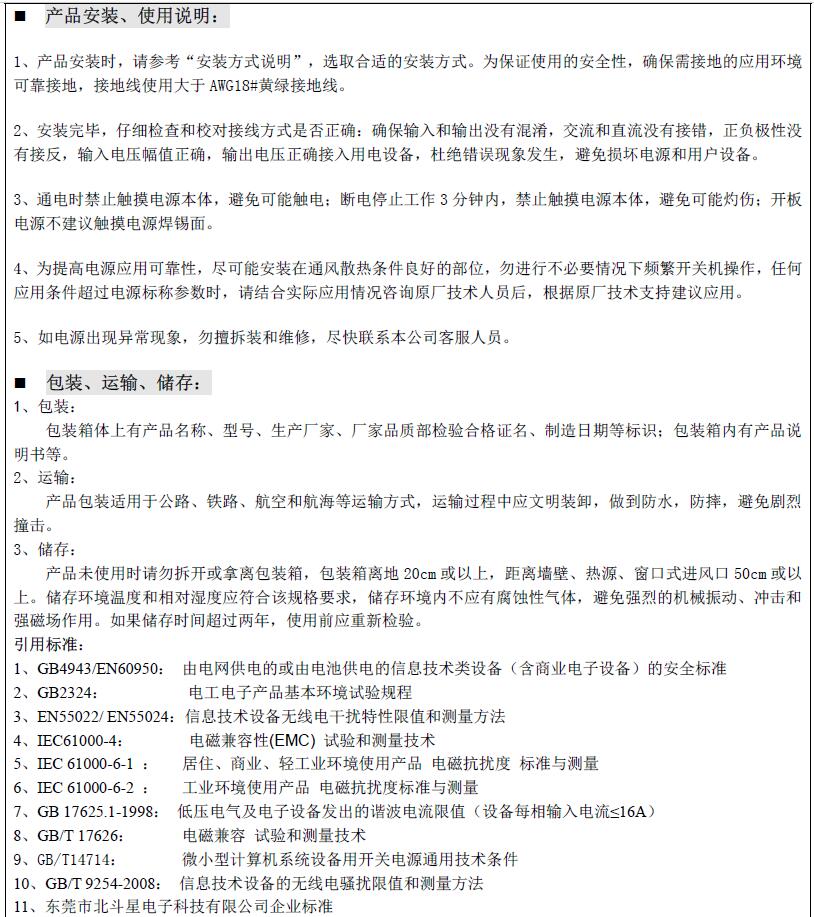 ■ 产品安装、使用说明：

1、产品安装时，请参考“安装方式说明”，选取合适的安装方式。为保证使用的安全性，确保需接地的应用环境可靠接地，接地线使用大于 AWG18#黄绿接地线。

2、安装完毕，仔细检查和校对接线方式是否正确：确保输入和输出没有混淆，交流和直流没有接错，正负极性没有接反，输入电压幅值正确，输出电压正确接入用电设备，杜绝错误现象发生，避免损坏电源和用户设备。

3、通电时禁止触摸电源本体，避免可能触电；断电停止工作 3 分钟内，禁止触摸电源本体，避免可能灼伤；开板电源不建议触摸电源焊锡面。

4、为提高电源应用可靠性，尽可能安装在通风散热条件良好的部位，勿进行不必要情况下频繁开关机操作，任何应用条件超过电源标称参数时，请结合实际应用情况咨询原厂技术人员后，根据原厂技术支持建议应用。

5、如电源出现异常现象，勿擅拆装和维修，尽快联系本公司客服人员。

■ 包装、运输、储存：
1、包装：
包装箱体上有产品名称、型号、生产厂家、厂家品质部检验合格证名、制造日期等标识；包装箱内有产品说明书等。
2、运输：
产品包装适用于公路、铁路、航空和航海等运输方式，运输过程中应文明装卸，做到防水，防摔，避免剧烈撞击。
3、储存：
产品未使用时请勿拆开或拿离包装箱，包装箱离地 20cm 或以上，距离墙壁、热源、窗口式进风口 50cm 或以上。储存环境温度和相对湿度应符合该规格要求，储存环境内不应有腐蚀性气体，避免强烈的机械振动、冲击和强磁场作用。如果储存时间超过两年，使用前应重新检验。
引用标准：
1、GB4943/EN60950： 由电网供电的或由电池供电的信息技术类设备（含商业电子设备）的安全标准
2、GB2324： 电工电子产品基本环境试验规程
3、EN55022/ EN55024：信息技术设备无线电干扰特性限值和测量方法
4、IEC61000-4： 电磁兼容性(EMC) 试验和测量技术
5、IEC 61000-6-1 ： 居住、商业、轻工业环境使用产品 电磁抗扰度 标准与测量
6、IEC 61000-6-2 ： 工业环境使用产品 电磁抗扰度标准与测量
7、GB 17625.1-1998： 低压电气及电子设备发出的谐波电流限值（设备每相输入电流≤16A）
8、GB/T 17626： 电磁兼容 试验和测量技术
9、GB/T14714： 微小型计算机系统设备用开关电源通用技术条件
10、GB/T 9254-2008： 信息技术设备的无线电骚扰限值和测量方法
11、东莞市北斗星电子科技有限公司企业标准